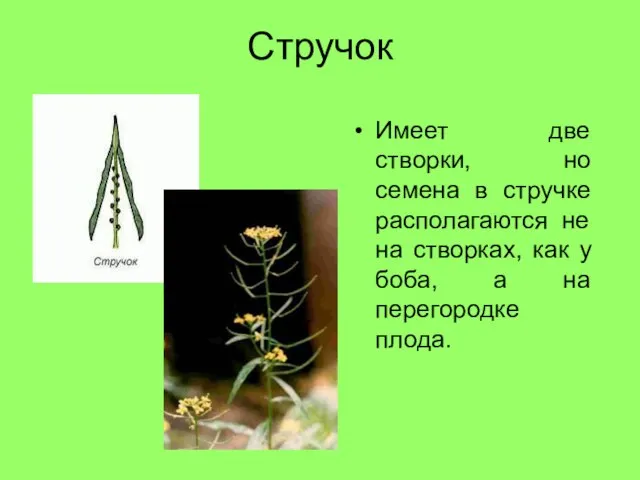 Стручок

Стручок

• Имеет две створки, но семена в стручке располагаются не на створках, как у боба, а на перегородке плода.